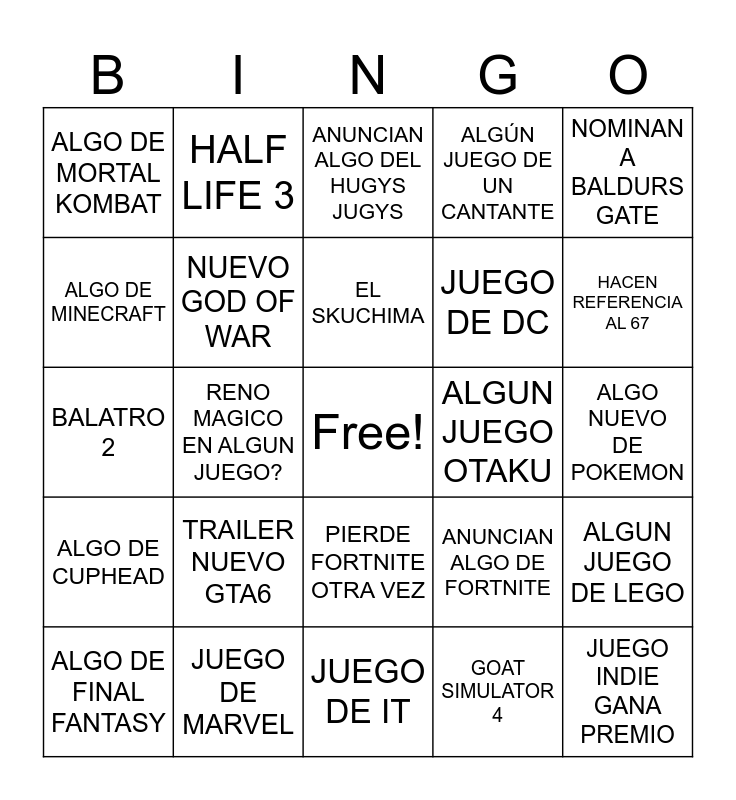 | B | I | N | G | O |
|---|---|---|---|---|
| ALGO DE MORTAL KOMBAT | HALF LIFE 3 | ANUNCIAN ALGO DEL HUGYS JUGYS | ALGÚN JUEGO DE UN CANTANTE | NOMINAN A BALDURS GATE |
| ALGO DE MINECRAFT | NUEVO GOD OF WAR | EL SKUCHIMA | JUEGO DE DC | HACEN REFERENCIA AL 67 |
| BALATRO 2 | RENO MAGICO EN ALGUN JUEGO? | Free! | ALGUN JUEGO OTAKU | ALGO NUEVO DE POKEMON |
| ALGO DE CUPHEAD | TRAILER NUEVO GTA6 | PIERDE FORTNITE OTRA VEZ | ANUNCIAN ALGO DE FORTNITE | ALGUN JUEGO DE LEGO |
| ALGO DE FINAL FANTASY | JUEGO DE MARVEL | JUEGO DE IT | GOAT SIMULATOR 4 | JUEGO INDIE GANA PREMIO |